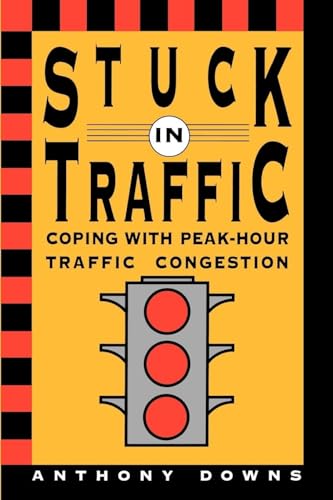 STUCK
IN
TRAFFIC
COPING WITH PEAK-HOUR TRAFFIC CONGESTION

ANTHONY DOWNS